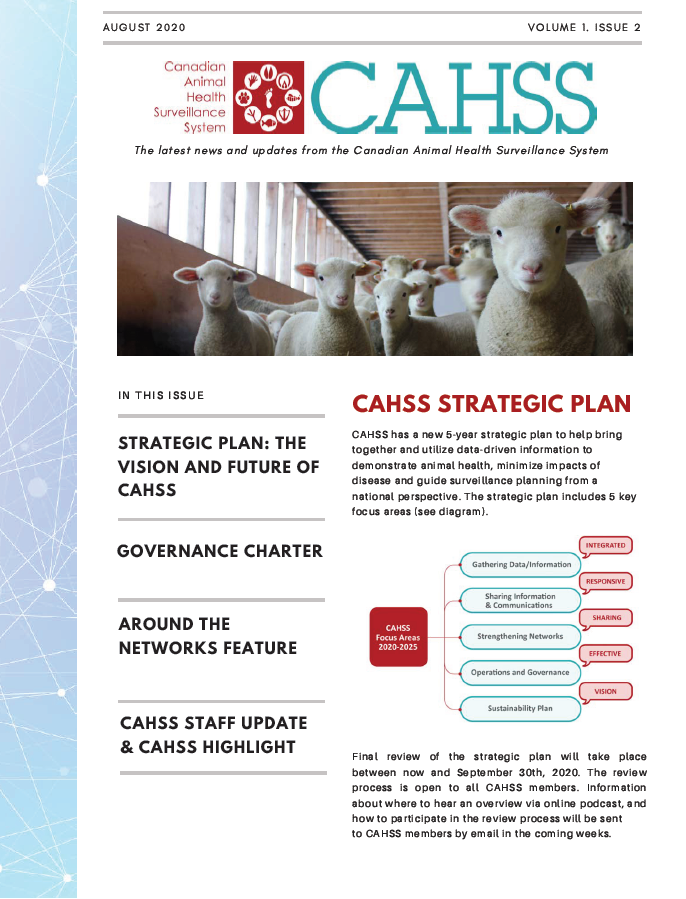 AUGUST 2020

VOLUME 1. ISSUE 2

Canadian Animal Health Surveillance System

CAHSS

The latest news and updates from the Canadian Animal Health Surveillance System

IN THIS ISSUE

STRATEGIC PLAN: THE VISION AND FUTURE OF CAHSS

GOVERNANCE CHARTER

AROUND THE NETWORKS FEATURE

CAHSS STAFF UPDATE & CAHSS HIGHLIGHT

CAHSS STRATEGIC PLAN

CAHSS has a new 5-year strategic plan to help bring together and utilize data-driven information to demonstrate animal health, minimize impacts of disease and guide surveillance planning from a national perspective. The strategic plan includes 5 key focus areas (see diagram).

CAHSS Focus Areas 2020-2025

Gathering Data/Information

INTEGRATED

Sharing Information & Communications

RESPONSIVE

Strengthening Networks

SHARING

Operations and Governance

EFFECTIVE

Sustainability Plan

VISION

Final review of the strategic plan will take place between now and September 30th, 2020. The review process is open to all CAHSS members. Information about where to hear an overview via online podcast, and how to participate in the review process will be sent to CAHSS members by email in the coming weeks.